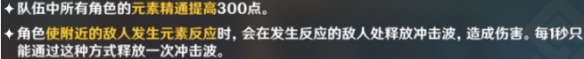 ✦ 队伍中所有角色的元素精通提高300点。

✦ 角色使附近的敌人发生元素反应时，会在发生反应的敌人处释放冲击波，造成伤害。每1秒只能通过这种方式释放一次冲击波。